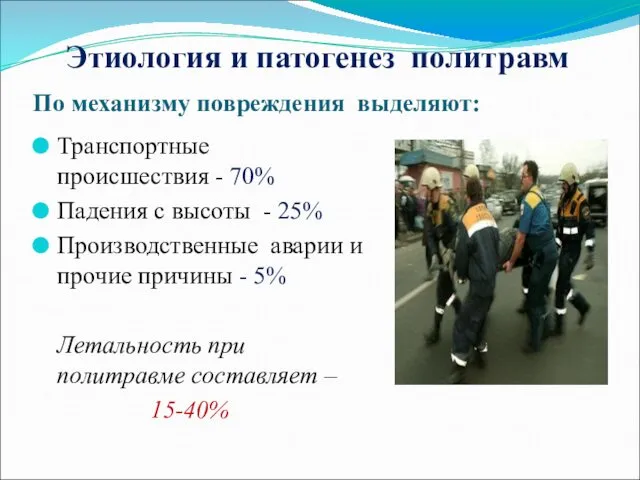 Этиология и патогенез политравм

По механизму повреждения выделяют:

Транспортные происшествия - 70%

Падения с высоты - 25%

Производственные аварии и прочие причины - 5%

Летальность при политравме составляет – 15-40%